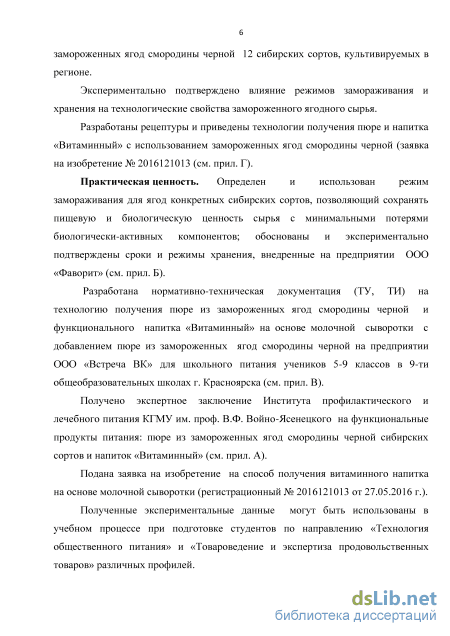 6

замороженных ягод смородины черной 12 сибирских сортов, культивируемых в регионе.

Экспериментально подтверждено влияние режимов замораживания и хранения на технологические свойства замороженного ягодного сырья.

Разработаны рецептуры и приведены технологии получения пюре и напитка «Витаминный» с использованием замороженных ягод смородины черной (заявка на изобретение № 2016121013 (см. прил. Г).

Практическая ценность. Определен и использован режим замораживания для ягод конкретных сибирских сортов, позволяющий сохранять пищевую и биологическую ценность сырья с минимальными потерями биологически-активных компонентов; обоснованы и экспериментально подтверждены сроки и режимы хранения, внедренные на предприятии ООО «Фаворит» (см. прил. Б).

Разработана нормативно-техническая документация (ТУ, ТИ) на технологию получения пюре из замороженных ягод смородины черной и функционального напитка «Витаминный» на основе молочной сыворотки с добавлением пюре из замороженных ягод смородины черной на предприятии ООО «Встреча ВК» для школьного питания учеников 5-9 классов в 9-ти общеобразовательных школах г. Красноярска (см. прил. В).

Получено экспертное заключение Института профилактического и лечебного питания КГМУ им. проф. В.Ф. Войно-Ясенецкого на функциональные продукты питания: пюре из замороженных ягод смородины черной сибирских сортов и напиток «Витаминный» (см. прил. А).

Подана заявка на изобретение на способ получения витаминного напитка на основе молочной сыворотки (регистрационный № 2016121013 от 27.05.2016 г.).

Полученные экспериментальные данные могут быть использованы в учебном процессе при подготовке студентов по направлению «Технология общественного питания» и «Товароведение и экспертиза продовольственных товаров» различных профилей.

dsLib.net
библиотека диссертаций